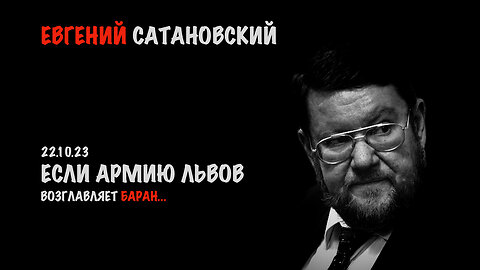 ЕВГЕНИЙ САТАНОВСКИЙ

22.10.23
ЕСЛИ АРМИЮ ЛЬВОВ
ВОЗГЛАВЛЯЕТ БАРАН...